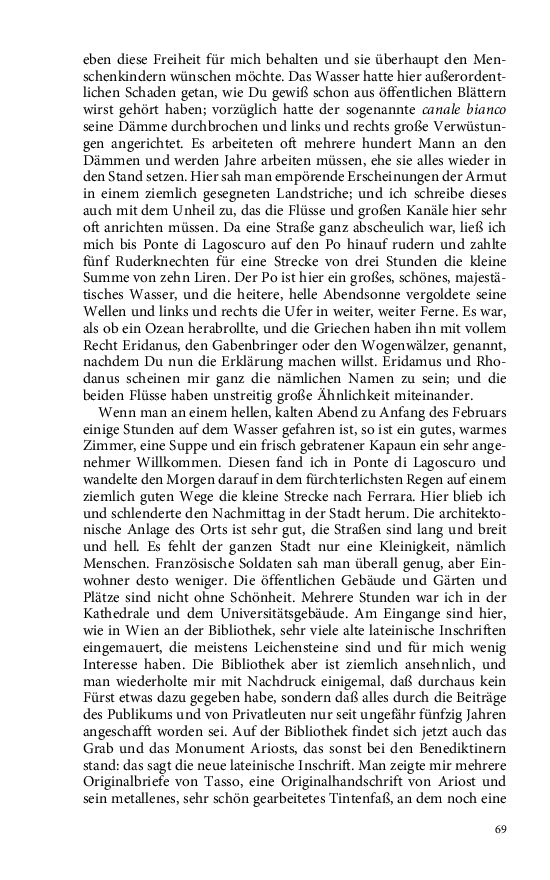 eben diese Freiheit für mich behalten und sie überhaupt den Menschenkindern wünschen möchte. Das Wasser hatte hier außerordentlichen Schaden getan, wie Du gewiß schon aus öffentlichen Blättern wirst gehört haben; vorzüglich hatte der sogenannte canale bianco seine Dämme durchbrochen und links und rechts große Verwüstungen angerichtet. Es arbeiteten oft mehrere hundert Mann an den Dämmen und werden Jahre arbeiten müssen, ehe sie alles wieder in den Stand setzen. Hier sah man empörende Erscheinungen der Armut in einem ziemlich gesegneten Landstriche; und ich schreibe dieses auch mit dem Unheil zu, das die Flüsse und großen Kanäle hier sehr oft anrichten müssen. Da eine Straße ganz abscheulich war, ließ ich mich bis Ponte di Lagoscuro auf den Po hinauf rudern und zahlte fünf Ruderknechten für eine Strecke von drei Stunden die kleine Summe von zehn Liren. Der Po ist hier ein großes, schönes, majestätisches Wasser, und die heitere, helle Abendsonne vergoldete seine Wellen und links und rechts die Ufer in weiter, weiter Ferne. Es war, als ob ein Ozean herabrollte, und die Griechen haben ihn mit vollem Recht Eridanus, den Gabenbringer oder den Wogenwälzer, genannt, nachdem Du nun die Erklärung machen willst. Eridamus und Rhodanus scheinen mir ganz die nämlichen Namen zu sein; und die beiden Flüsse haben unstreitig große Ähnlichkeit miteinander.

Wenn man an einem hellen, kalten Abend zu Anfang des Februars einige Stunden auf dem Wasser gefahren ist, so ist ein gutes, warmes Zimmer, eine Suppe und ein frisch gebratener Kapaun ein sehr angenehmer Willkommen. Diesen fand ich in Ponte di Lagoscuro und wandelte den Morgen darauf in dem fürchterlichsten Regen auf einem ziemlich guten Wege die kleine Strecke nach Ferrara. Hier blieb ich und schlenderte den Nachmittag in der Stadt herum. Die architektonische Anlage des Orts ist sehr gut, die Straßen sind lang und breit und hell. Es fehlt der ganzen Stadt nur eine Kleinigkeit, nämlich Menschen. Französische Soldaten sah man überall genug, aber Einwohner desto weniger. Die öffentlichen Gebäude und Gärten und Plätze sind nicht ohne Schönheit. Mehrere Stunden war ich in der Kathedrale und dem Universitätsgebäude. Am Eingange sind hier, wie in Wien an der Bibliothek, sehr viele alte lateinische Inschriften eingemauert, die meistens Leichensteine sind und für mich wenig Interesse haben. Die Bibliothek aber ist ziemlich ansehnlich, und man wiederholte mir mit Nachdruck einigemal, daß durchaus kein Fürst etwas dazu gegeben habe, sondern daß alles durch die Beiträge des Publikums und von Privatleuten nur seit ungefähr fünfzig Jahren angeschafft worden sei. Auf der Bibliothek findet sich jetzt auch das Grab und das Monument Ariosts, das sonst bei den Benediktinern stand: das sagt die neue lateinische Inschrift. Man zeigte mir mehrere Originalbriefe von Tasso, eine Originalhandschrift von Ariost und sein metallenes, sehr schön gearbeitetes Tintenfaß, an dem noch eine

69